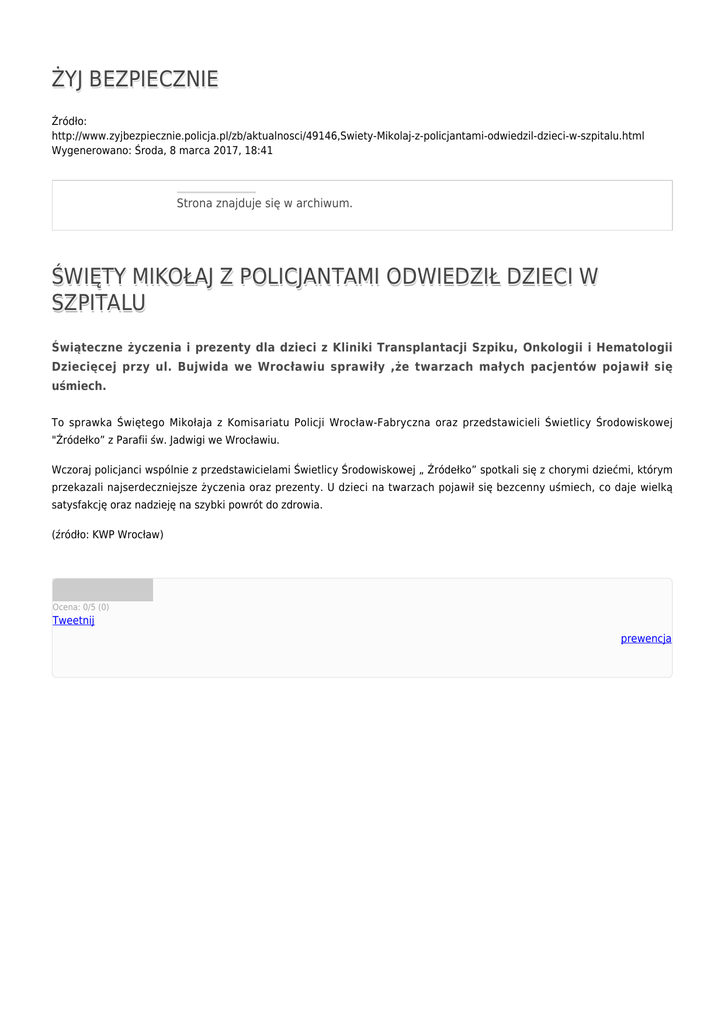 ŻYJ BEZPIECZNIE

Źródło: http://www.zyjbezpiecznie.policja.pl/zb/aktualnosci/49146,Swiety-Mikolaj-z-policjantami-odwiedzil-dzieci-w-szpitalu.html
Wygenerowano: Środa, 8 marca 2017, 18:41

Strona znajduje się w archiwum.

ŚWIĘTY MIKOŁAJ Z POLICJANTAMI ODWIEDZIŁ DZIECI W SZPITALU

Świąteczne życzenia i prezenty dla dzieci z Kliniki Transplantacji Szpiku, Onkologii i Hematologii Dziecięcej przy ul. Bujwida we Wrocławiu sprawiły ,że twarzach małych pacjentów pojawił się uśmiech.

To sprawka Świętego Mikołaja z Komisariatu Policji Wrocław-Fabryczna oraz przedstawicieli Świetlicy Środowiskowej "Źródełko" z Parafii św. Jadwigi we Wrocławiu.

Wczoraj policjanci wspólnie z przedstawicielami Świetlicy Środowiskowej „ Źródełko" spotkali się z chorymi dziećmi, którym przekazali najserdeczniejsze życzenia oraz prezenty. U dzieci na twarzach pojawił się bezcenny uśmiech, co daje wielką satysfakcję oraz nadzieję na szybki powrót do zdrowia.

(źródło: KWP Wrocław)

Ocena: 0/5 (0)
Tweetnij

prewencja